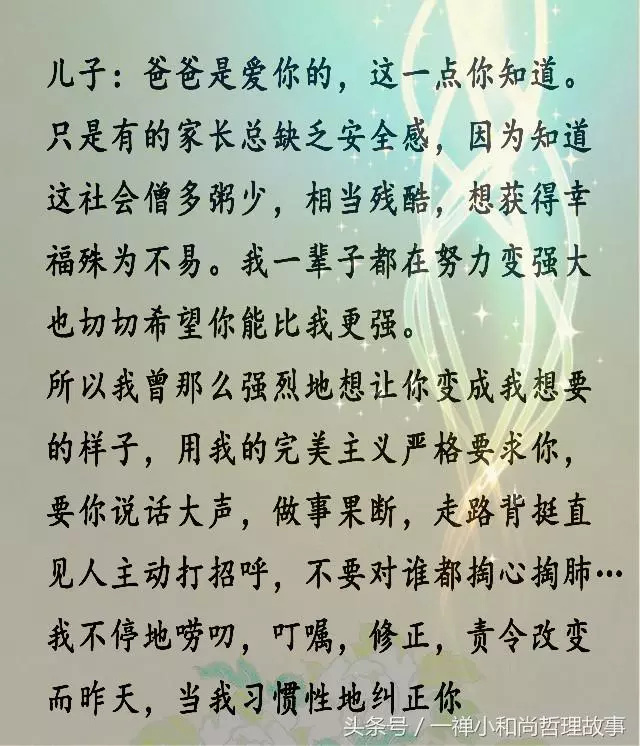 儿子：爸爸是爱你的，这一点你知道。只是有的家长总缺乏安全感，因为知道这社会僧多粥少，相当残酷，想获得幸福殊为不易。我一辈子都在努力变强大也切切希望你能比我更强。

所以我曾那么强烈地想让你变成我想要的样子，用我的完美主义严格要求你，要你说话大声，做事果断，走路背挺直见人主动打招呼，不要对谁都掏心掏肺…我不停地唠叨，叮嘱，修正，责令改变而昨天，当我习惯性地纠正你

头条号 / 一禅小和尚哲理故事